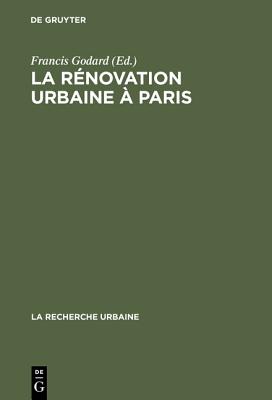 DE GRUYTER

Francis Godard (Ed.)

LA RÉNOVATION URBAINE À PARIS

LA RECHERCHE URBAINE

DE
G